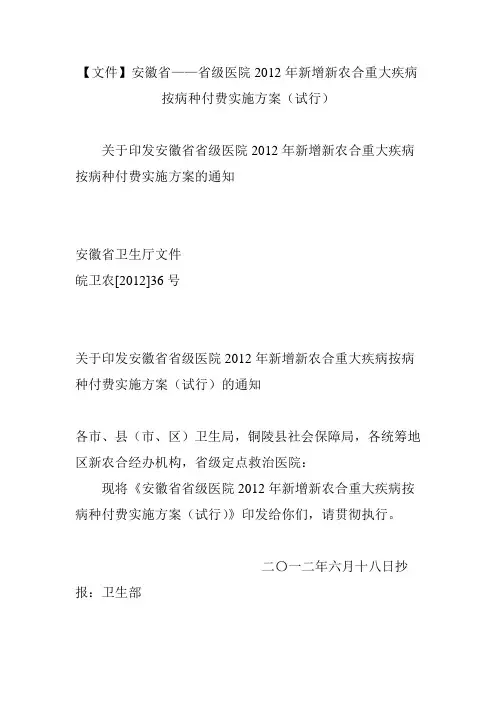 【文件】安徽省——省级医院 2012 年新增新农合重大疾病按病种付费实施方案（试行）

关于印发安徽省省级医院 2012 年新增新农合重大疾病按病种付费实施方案的通知

安徽省卫生厅文件
皖卫农[2012]36 号

关于印发安徽省省级医院 2012 年新增新农合重大疾病按病种付费实施方案（试行）的通知

各市、县（市、区）卫生局，铜陵县社会保障局，各统筹地区新农合经办机构，省级定点救治医院：

现将《安徽省省级医院 2012 年新增新农合重大疾病按病种付费实施方案（试行）》印发给你们，请贯彻执行。

二〇一二年六月十八日抄

报：卫生部